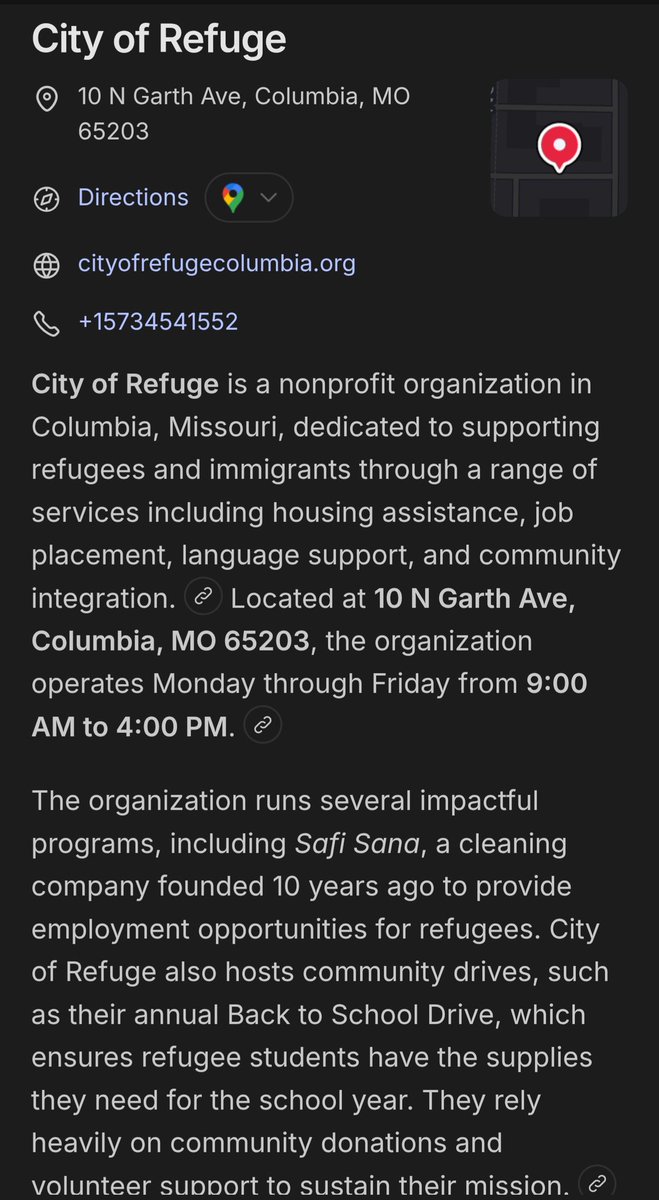 City of Refuge

10 N Garth Ave, Columbia, MO 65203

Directions

cityofrefugecolumbia.org

+15734541552

City of Refuge is a nonprofit organization in Columbia, Missouri, dedicated to supporting refugees and immigrants through a range of services including housing assistance, job placement, language support, and community integration. Located at 10 N Garth Ave, Columbia, MO 65203, the organization operates Monday through Friday from 9:00 AM to 4:00 PM.

The organization runs several impactful programs, including Safi Sana, a cleaning company founded 10 years ago to provide employment opportunities for refugees. City of Refuge also hosts community drives, such as their annual Back to School Drive, which ensures refugee students have the supplies they need for the school year. They rely heavily on community donations and volunteer support to sustain their mission.